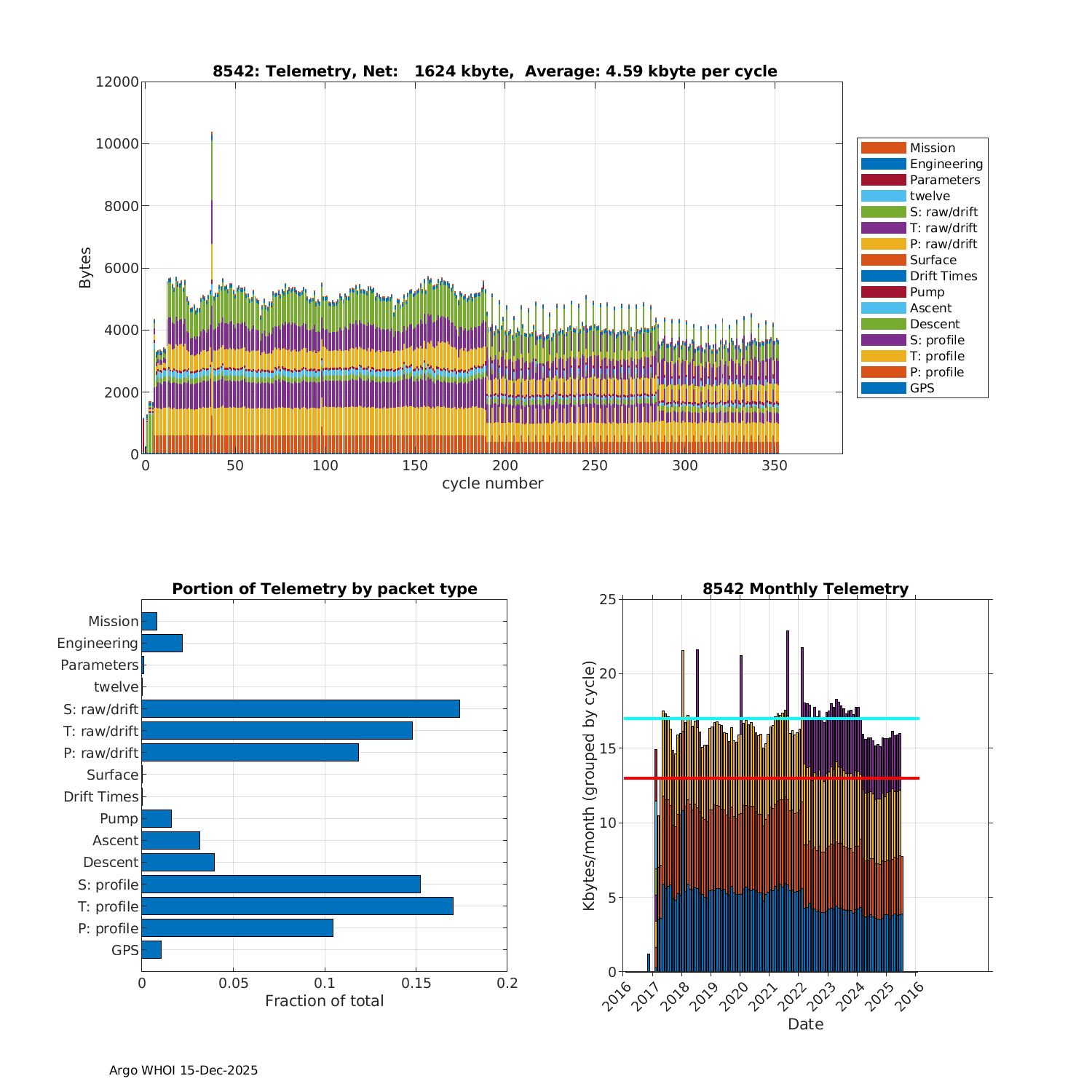 8542: Telemetry, Net: 1624 kbyte, Average: 4.59 kbyte per cycle

Bytes

12000
10000
8000
6000
4000
2000
0

0 50 100 150 200 250 300 350

cycle number

Mission
Engineering
Parameters
twelve
S: raw/drift
T: raw/drift
P: raw/drift
Surface
Drift Times
Pump
Ascent
Descent
S: profile
T: profile
P: profile
GPS

Portion of Telemetry by packet type

Mission
Engineering
Parameters
twelve
S: raw/drift
T: raw/drift
P: raw/drift
Surface
Drift Times
Pump
Ascent
Descent
S: profile
T: profile
P: profile
GPS

0 0.05 0.1 0.15 0.2

Fraction of total

8542 Monthly Telemetry

Kbytes/month (grouped by cycle)

25
20
15
10
5
0

2016 2017 2018 2019 2020 2021 2022 2023 2024 2025 2016

Date

Argo WHOI 15-Dec-2025